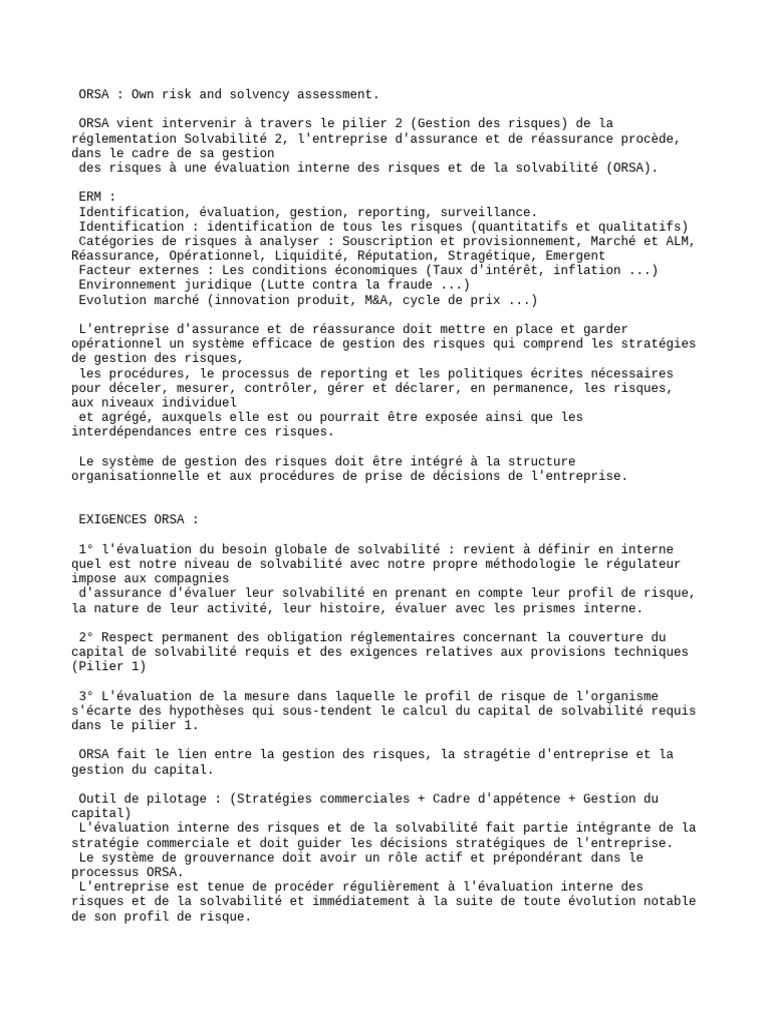 ORSA : Own risk and solvency assessment.

ORSA vient intervenir à travers le pilier 2 (Gestion des risques) de la réglementation Solvabilité 2, l'entreprise d'assurance et de réassurance procède, dans le cadre de sa gestion des risques à une évaluation interne des risques et de la solvabilité (ORSA).

ERM :
Identification, évaluation, gestion, reporting, surveillance.
Identification : identification de tous les risques (quantitatifs et qualitatifs)
Catégories de risques à analyser : Souscription et provisionnement, Marché et ALM, Réassurance, Opérationnel, Liquidité, Réputation, Stragétique, Emergent
Facteur externes : Les conditions économiques (Taux d'intérêt, inflation ...)
Environnement juridique (Lutte contra la fraude ...)
Evolution marché (innovation produit, M&A, cycle de prix ...)

L'entreprise d'assurance et de réassurance doit mettre en place et garder opérationnel un système efficace de gestion des risques qui comprend les stratégies de gestion des risques, les procédures, le processus de reporting et les politiques écrites nécessaires pour déceler, mesurer, contrôler, gérer et déclarer, en permanence, les risques, aux niveaux individuel et agrégé, auxquels elle est ou pourrait être exposée ainsi que les interdépendances entre ces risques.

Le système de gestion des risques doit être intégré à la structure organisationnelle et aux procédures de prise de décisions de l'entreprise.

EXIGENCES ORSA :

1° l'évaluation du besoin globale de solvabilité : revient à définir en interne quel est notre niveau de solvabilité avec notre propre méthodologie le régulateur impose aux compagnies d'assurance d'évaluer leur solvabilité en prenant en compte leur profil de risque, la nature de leur activité, leur histoire, évaluer avec les prismes interne.

2° Respect permanent des obligation réglementaires concernant la couverture du capital de solvabilité requis et des exigences relatives aux provisions techniques (Pilier 1)

3° L'évaluation de la mesure dans laquelle le profil de risque de l'organisme s'écarte des hypothèses qui sous-tendent le calcul du capital de solvabilité requis dans le pilier 1.

ORSA fait le lien entre la gestion des risques, la stragétie d'entreprise et la gestion du capital.

Outil de pilotage : (Stratégies commerciales + Cadre d'appétence + Gestion du capital)
L'évaluation interne des risques et de la solvabilité fait partie intégrante de la stratégie commerciale et doit guider les décisions stratégiques de l'entreprise.
Le système de grouvernance doit avoir un rôle actif et prépondérant dans le processus ORSA.
L'entreprise est tenue de procéder régulièrement à l'évaluation interne des risques et de la solvabilité et immédiatement à la suite de toute évolution notable de son profil de risque.